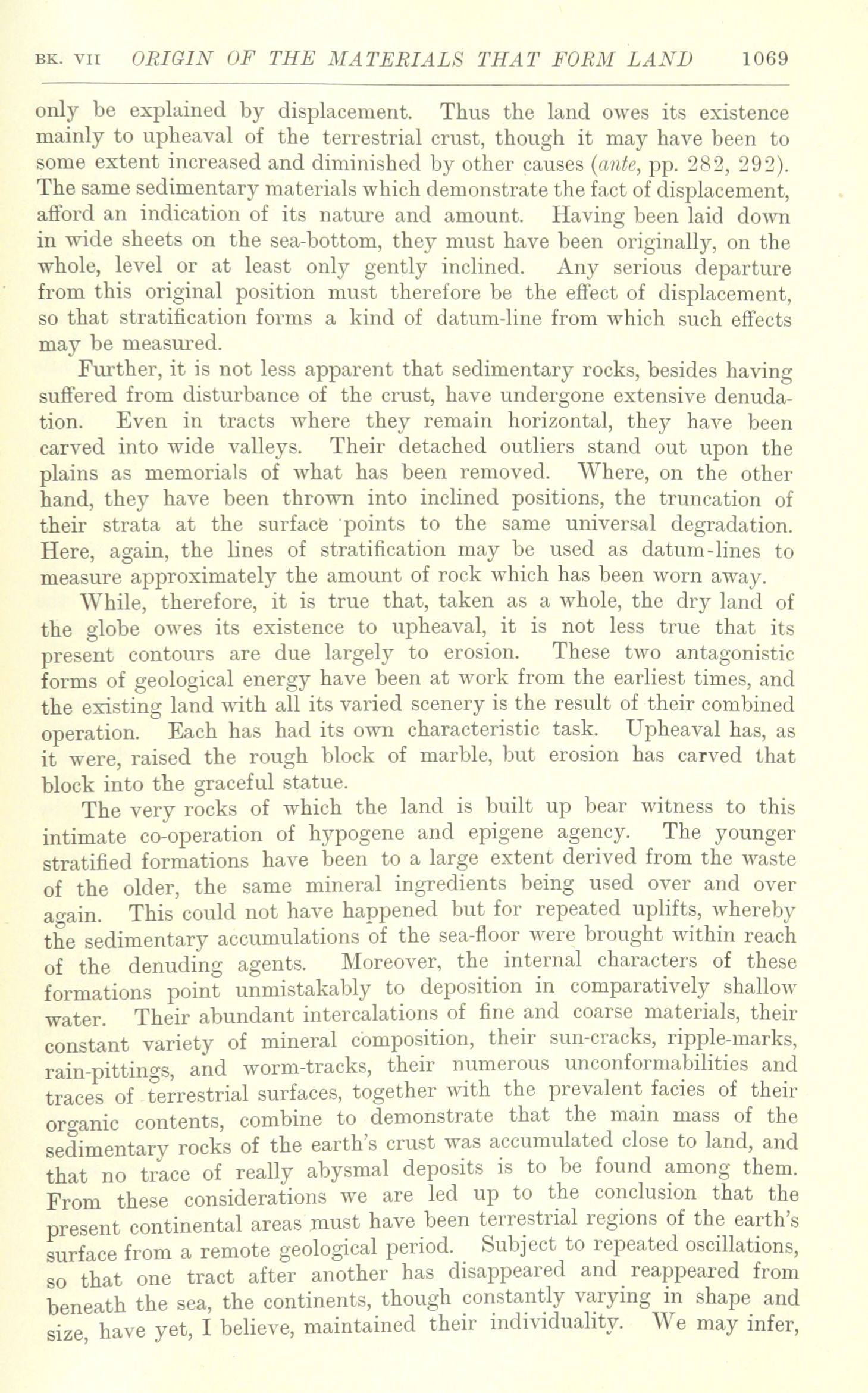 BK. VII ORIGIN OF THE MATERIALS THAT FORM LAND 1069

only be explained by displacement. Thus the land owes its existence mainly to upheaval of the terrestrial crust, though it may have been to some extent increased and diminished by other causes (ante, pp. 282, 292). The same sedimentary materials which demonstrate the fact of displacement, afford an indication of its nature and amount. Having been laid down in wide sheets on the sea-bottom, they must have been originally, on the whole, level or at least only gently inclined. Any serious departure from this original position must therefore be the effect of displacement, so that stratification forms a kind of datum-line from which such effects may be measured.

Further, it is not less apparent that sedimentary rocks, besides having suffered from disturbance of the crust, have undergone extensive denudation. Even in tracts where they remain horizontal, they have been carved into wide valleys. Their detached outliers stand out upon the plains as memorials of what has been removed. Where, on the other hand, they have been thrown into inclined positions, the truncation of their strata at the surface points to the same universal degradation. Here, again, the lines of stratification may be used as datum-lines to measure approximately the amount of rock which has been worn away.

While, therefore, it is true that, taken as a whole, the dry land of the globe owes its existence to upheaval, it is not less true that its present contours are due largely to erosion. These two antagonistic forms of geological energy have been at work from the earliest times, and the existing land with all its varied scenery is the result of their combined operation. Each has had its own characteristic task. Upheaval has, as it were, raised the rough block of marble, but erosion has carved that block into the graceful statue.

The very rocks of which the land is built up bear witness to this intimate co-operation of hypogene and epigene agency. The younger stratified formations have been to a large extent derived from the waste of the older, the same mineral ingredients being used over and over again. This could not have happened but for repeated uplifts, whereby the sedimentary accumulations of the sea-floor were brought within reach of the denuding agents. Moreover, the internal characters of these formations point unmistakably to deposition in comparatively shallow water. Their abundant intercalations of fine and coarse materials, their constant variety of mineral composition, their sun-cracks, ripple-marks, rain-pittings, and worm-tracks, their numerous unconformabilities and traces of terrestrial surfaces, together with the prevalent facies of their organic contents, combine to demonstrate that the main mass of the sedimentary rocks of the earth's crust was accumulated close to land, and that no trace of really abysmal deposits is to be found among them. From these considerations we are led up to the conclusion that the present continental areas must have been terrestrial regions of the earth's surface from a remote geological period. Subject to repeated oscillations, so that one tract after another has disappeared and reappeared from beneath the sea, the continents, though constantly varying in shape and size, have yet, I believe, maintained their individuality. We may infer,